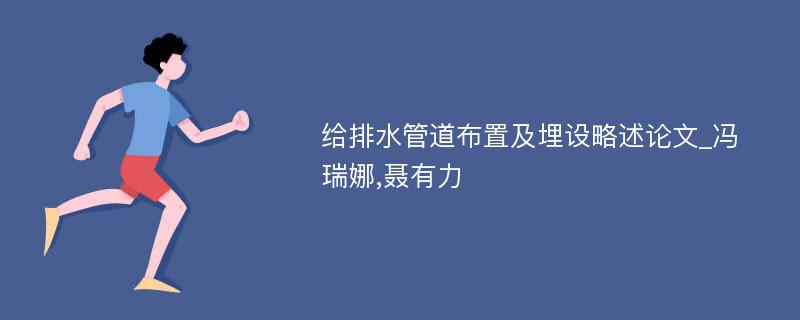 给排水管道布置及埋设略述论文_冯瑞娜,聂有力